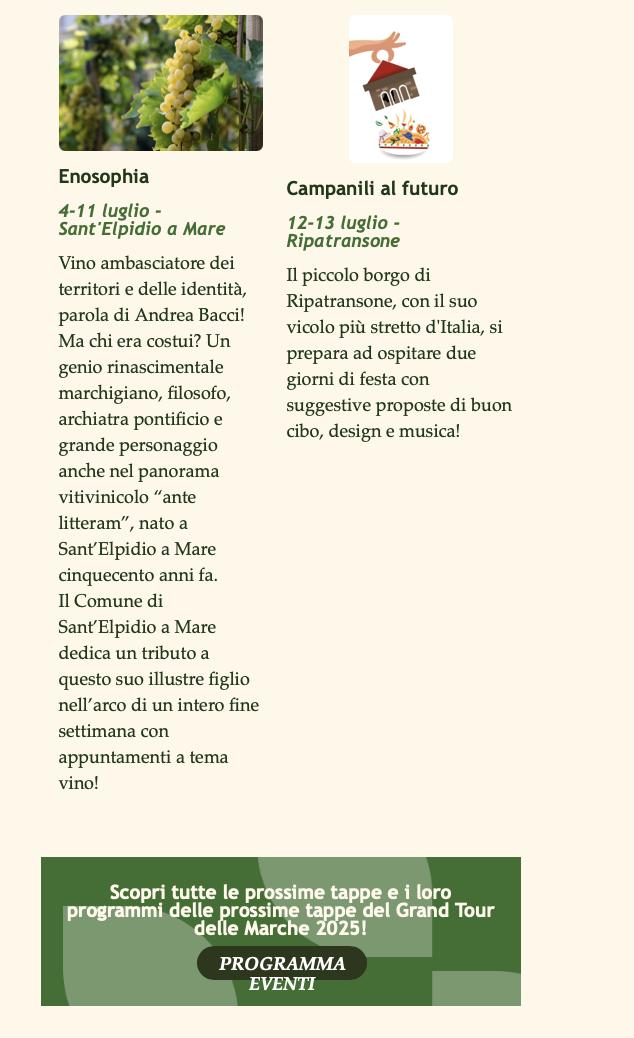 Enosophia

4-11 luglio - Sant'Elpidio a Mare

Vino ambasciatore dei territori e delle identità, parola di Andrea Bacci! Ma chi era costui? Un genio rinascimentale marchigiano, filosofo, archiatra pontificio e grande personaggio anche nel panorama vitivinicolo “ante litteram”, nato a Sant’Elpidio a Mare cinquecento anni fa.
Il Comune di Sant’Elpidio a Mare dedica un tributo a questo suo illustre figlio nell’arco di un intero fine settimana con appuntamenti a tema vino!

Campanili al futuro

12-13 luglio - Ripatransone

Il piccolo borgo di Ripatransone, con il suo vicolo più stretto d'Italia, si prepara ad ospitare due giorni di festa con suggestive proposte di buon cibo, design e musica!

Scopri tutte le prossime tappe e i loro programmi delle prossime tappe del Grand Tour delle Marche 2025!

PROGRAMMA EVENTI